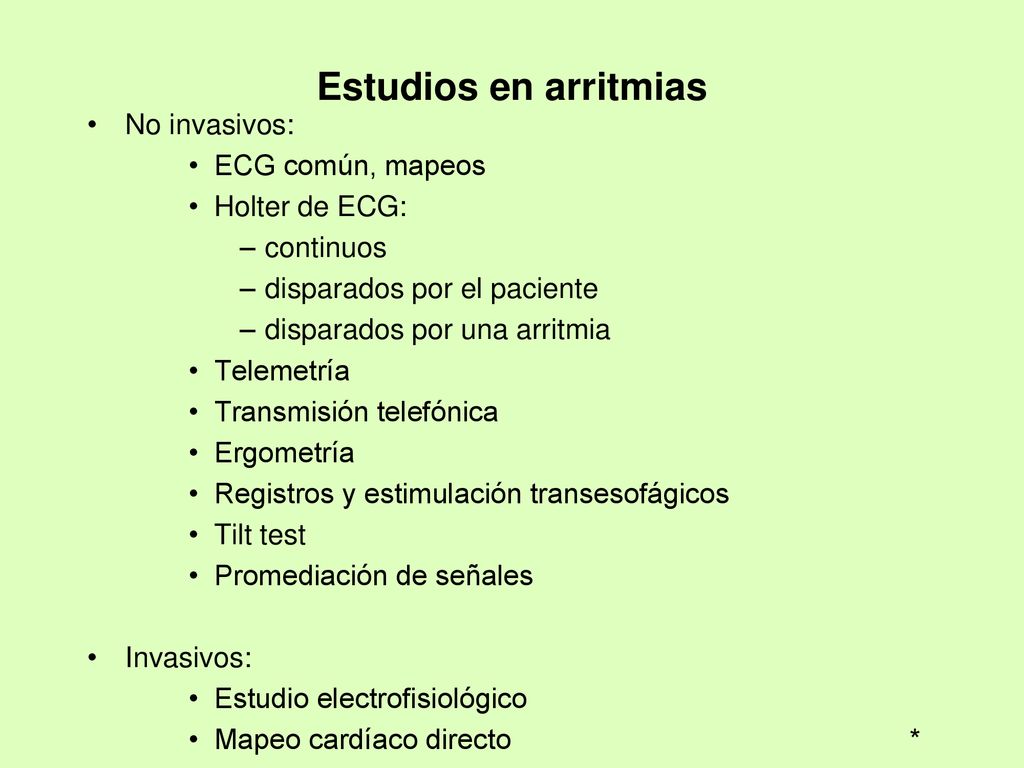 Estudios en arritmias

• No invasivos:
  • ECG común, mapeos
  • Holter de ECG:
    – continuos
    – disparados por el paciente
    – disparados por una arritmia
  • Telemetría
  • Transmisión telefónica
  • Ergometría
  • Registros y estimulación transesofágicos
  • Tilt test
  • Promediación de señales

• Invasivos:
  • Estudio electrofisiológico
  • Mapeo cardíaco directo

*